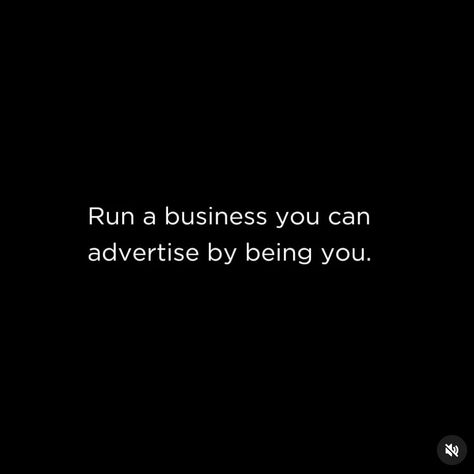 Run a business you can advertise by being you.